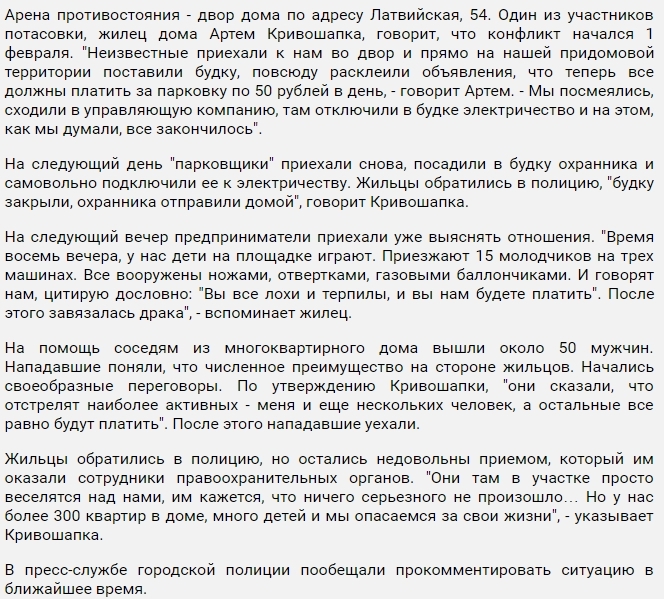 Арена противостояния - двор дома по адресу Латвийская, 54. Один из участников потасовки, жилец дома Артем Кривошапка, говорит, что конфликт начался 1 февраля. "Неизвестные приехали к нам во двор и прямо на нашей придомовой территории поставили будку, повсюду расклеили объявления, что теперь все должны платить за парковку по 50 рублей в день, - говорит Артем. - Мы посмеялись, сходили в управляющую компанию, там отключили в будке электричество и на этом, как мы думали, все закончилось".

На следующий день "парковщики" приехали снова, посадили в будку охранника и самовольно подключили ее к электричеству. Жильцы обратились в полицию, "будку закрыли, охранника отправили домой", говорит Кривошапка.

На следующий вечер предприниматели приехали уже выяснять отношения. "Время восемь вечера, у нас дети на площадке играют. Приезжают 15 молодчиков на трех машинах. Все вооружены ножами, отвертками, газовыми баллончиками. И говорят нам, цитирую дословно: "Вы все лохи и терпилы, и вы нам будете платить". После этого завязалась драка", - вспоминает жилец.

На помощь соседям из многоквартирного дома вышли около 50 мужчин. Нападавшие поняли, что численное преимущество на стороне жильцов. Начались своеобразные переговоры. По утверждению Кривошапки, "они сказали, что отстрелят наиболее активных - меня и еще нескольких человек, а остальные все равно будут платить". После этого нападавшие уехали.

Жильцы обратились в полицию, но остались недовольны приемом, который им оказали сотрудники правоохранительных органов. "Они там в участке просто веселятся над нами, им кажется, что ничего серьезного не произошло… Но у нас более 300 квартир в доме, много детей и мы опасаемся за свои жизни", - указывает Кривошапка.

В пресс-службе городской полиции пообещали прокомментировать ситуацию в ближайшее время.